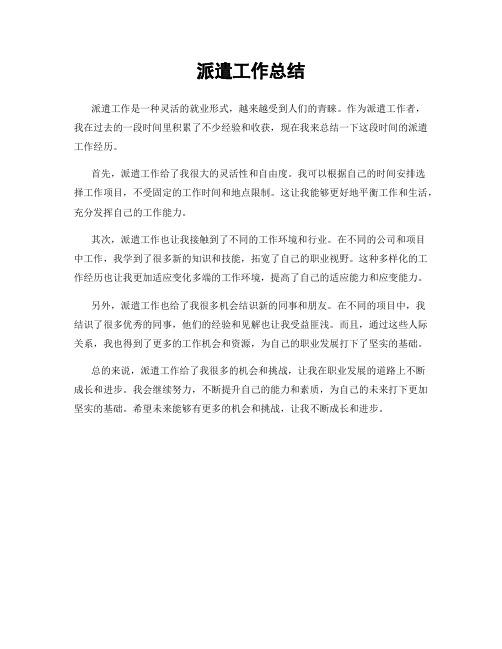 派遣工作总结

派遣工作是一种灵活的就业形式，越来越受到人们的青睐。作为派遣工作者，我在过去的一段时间里积累了不少经验和收获，现在我来总结一下这段时间的派遣工作经历。

首先，派遣工作给了我很大的灵活性和自由度。我可以根据自己的时间安排选择工作项目，不受固定的工作时间和地点限制。这让我能够更好地平衡工作和生活，充分发挥自己的工作能力。

其次，派遣工作也让我接触到了不同的工作环境和行业。在不同的公司和项目中工作，我学到了很多新的知识和技能，拓宽了自己的职业视野。这种多样化的工作经历也让我更加适应变化多端的工作环境，提高了自己的适应能力和应变能力。

另外，派遣工作也给了我很多机会结识新的同事和朋友。在不同的项目中，我结识了很多优秀的同事，他们的经验和见解也让我受益匪浅。而且，通过这些人际关系，我也得到了更多的工作机会和资源，为自己的职业发展打下了坚实的基础。

总的来说，派遣工作给了我很多的机会和挑战，让我在职业发展的道路上不断成长和进步。我会继续努力，不断提升自己的能力和素质，为自己的未来打下更加坚实的基础。希望未来能够有更多的机会和挑战，让我不断成长和进步。